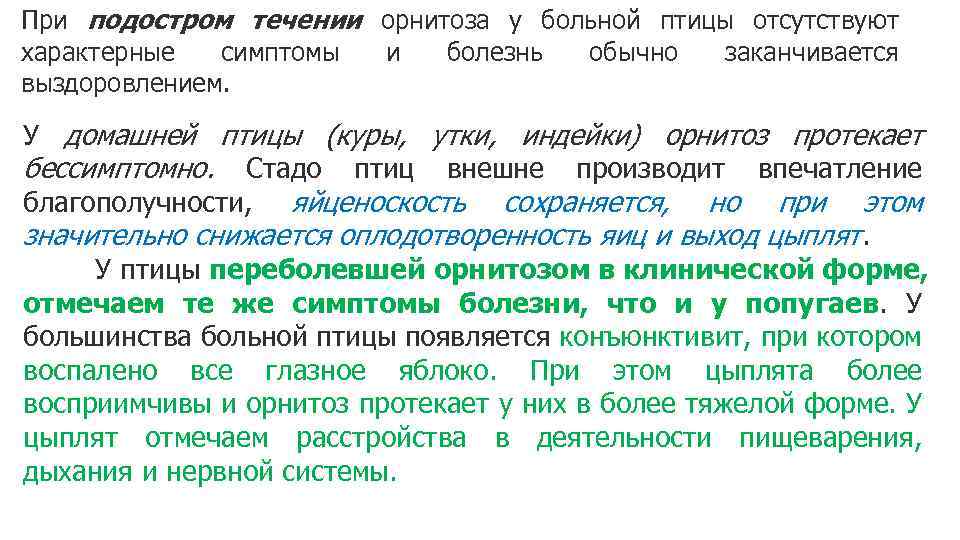 При подостром течении орнитоза у больной птицы отсутствуют характерные симптомы и болезнь обычно заканчивается выздоровлением.

У домашней птицы (куры, утки, индейки) орнитоз протекает бессимптомно. Стадо птиц внешне производит впечатление благополучности, яйценоскость сохраняется, но при этом значительно снижается оплодотворенность яиц и выход цыплят.

У птицы переболевшей орнитозом в клинической форме, отмечаем те же симптомы болезни, что и у попугаев. У большинства больной птицы появляется конъюнктивит, при котором воспалено все глазное яблоко. При этом цыплята более восприимчивы и орнитоз протекает у них в более тяжелой форме. У цыплят отмечаем расстройства в деятельности пищеварения, дыхания и нервной системы.